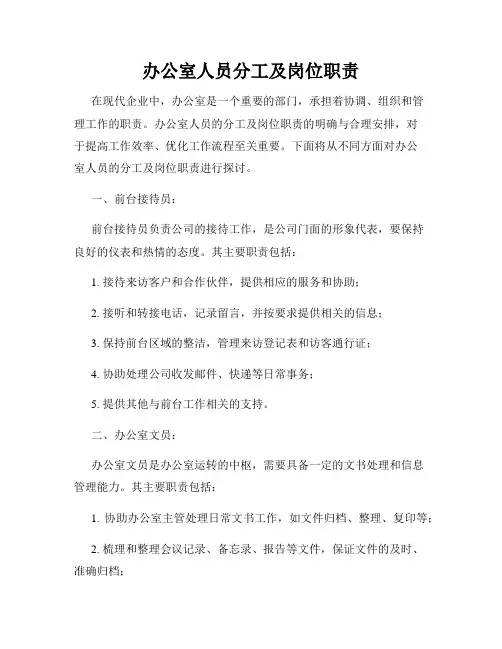 办公室人员分工及岗位职责

在现代企业中，办公室是一个重要的部门，承担着协调、组织和管理工作的职责。办公室人员的分工及岗位职责的明确与合理安排，对于提高工作效率、优化工作流程至关重要。下面将从不同方面对办公室人员的分工及岗位职责进行探讨。

一、前台接待员：

前台接待员负责公司的接待工作，是公司门面的形象代表，要保持良好的仪表和热情的态度。其主要职责包括：

1. 接待来访客户和合作伙伴，提供相应的服务和协助；

2. 接听和转接电话，记录留言，并按要求提供相关的信息；

3. 保持前台区域的整洁，管理来访登记表和访客通行证；

4. 协助处理公司收发邮件、快递等日常事务；

5. 提供其他与前台工作相关的支持。

二、办公室文员：

办公室文员是办公室运转的中枢，需要具备一定的文书处理和信息管理能力。其主要职责包括：

1. 协助办公室主管处理日常文书工作，如文件归档、整理、复印等；

2. 梳理和整理会议记录、备忘录、报告等文件，保证文件的及时、准确归档；